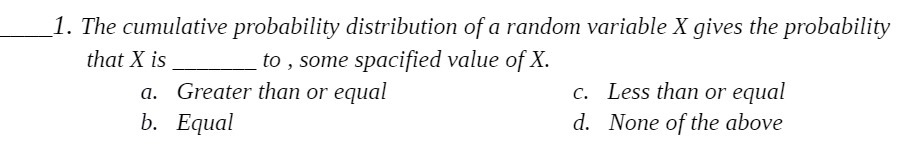 _____1. The cumulative probability distribution of a random variable X gives the probability that X is _______ to , some spacified value of X.

a. Greater than or equal
b. Equal
c. Less than or equal
d. None of the above